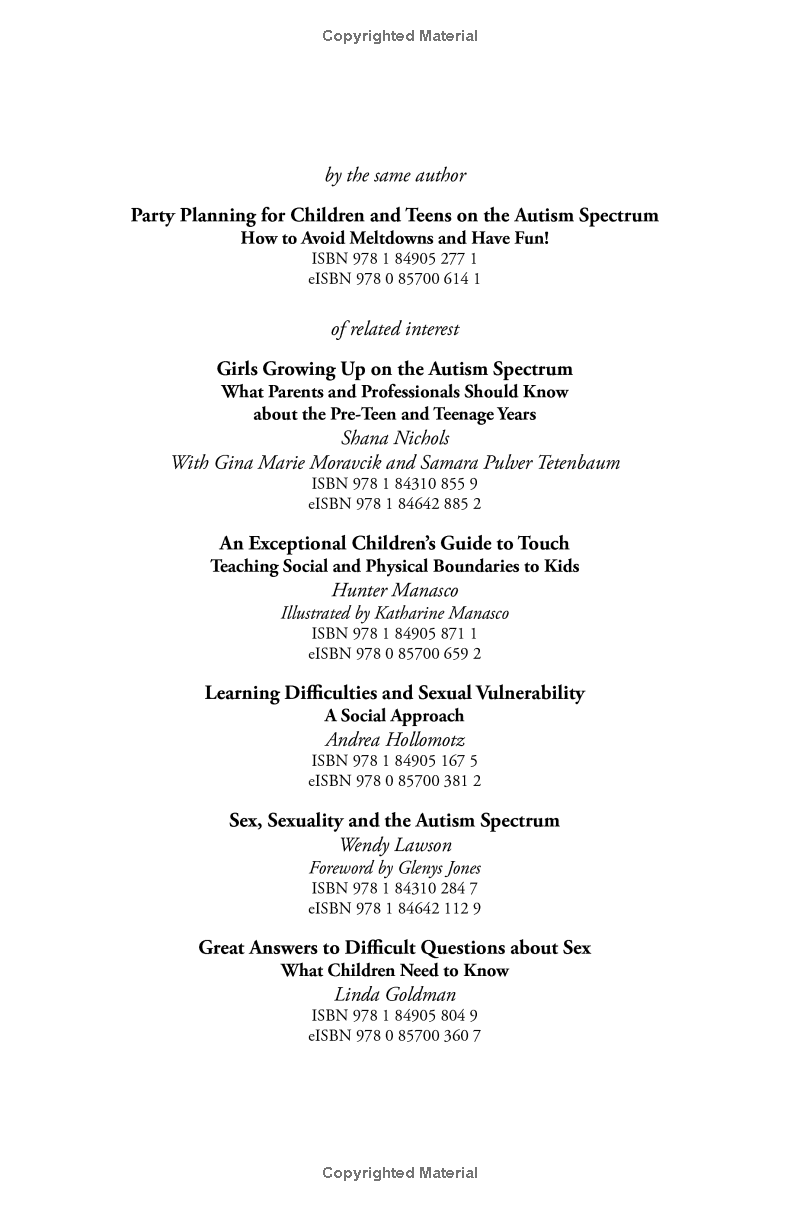 Copyrighted Material

by the same author

Party Planning for Children and Teens on the Autism Spectrum
How to Avoid Meltdowns and Have Fun!
ISBN 978 1 84905 277 1
eISBN 978 0 85700 614 1

of related interest

Girls Growing Up on the Autism Spectrum
What Parents and Professionals Should Know about the Pre-Teen and Teenage Years
Shana Nichols
With Gina Marie Moravcik and Samara Pulver Tetenbaum
ISBN 978 1 84310 855 9
eISBN 978 1 84642 885 2

An Exceptional Children's Guide to Touch
Teaching Social and Physical Boundaries to Kids
Hunter Manasco
Illustrated by Katharine Manasco
ISBN 978 1 84905 871 1
eISBN 978 0 85700 659 2

Learning Difficulties and Sexual Vulnerability
A Social Approach
Andrea Hollomotz
ISBN 978 1 84905 167 5
eISBN 978 0 85700 381 2

Sex, Sexuality and the Autism Spectrum
Wendy Lawson
Foreword by Glenys Jones
ISBN 978 1 84310 284 7
eISBN 978 1 84642 112 9

Great Answers to Difficult Questions about Sex
What Children Need to Know
Linda Goldman
ISBN 978 1 84905 804 9
eISBN 978 0 85700 360 7

Copyrighted Material